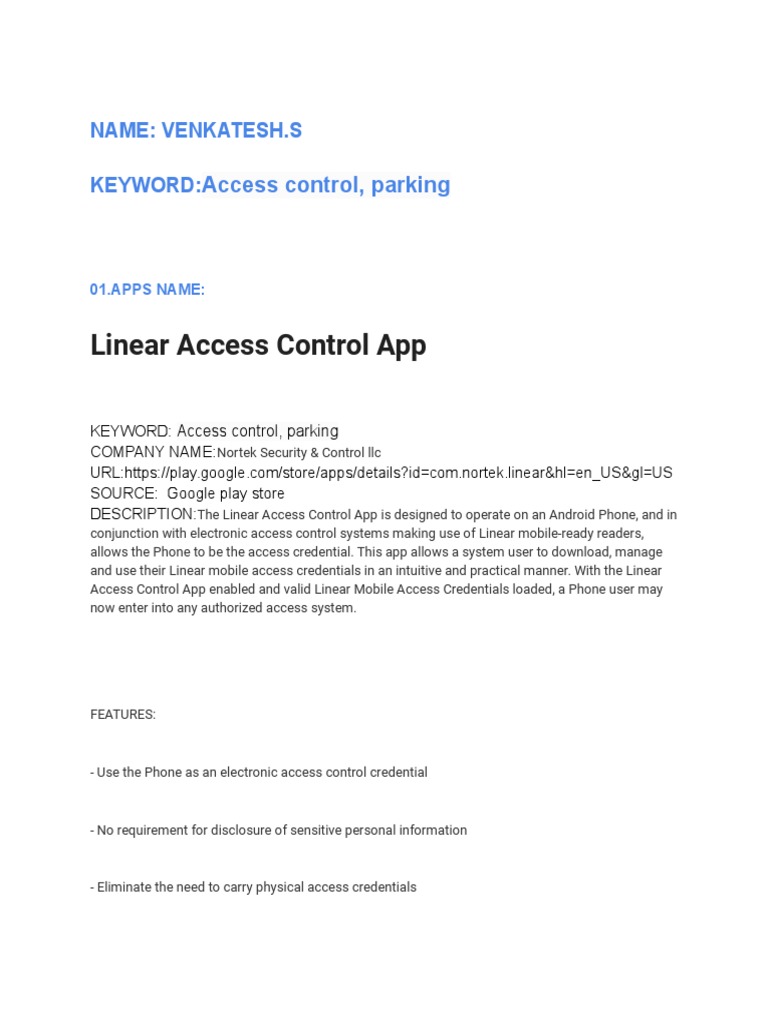 NAME: VENKATESH.S

KEYWORD:Access control, parking

01.APPS NAME:

Linear Access Control App

KEYWORD: Access control, parking
COMPANY NAME:Nortek Security & Control llc
URL:https://play.google.com/store/apps/details?id=com.nortek.linear&hl=en_US&gl=US
SOURCE: Google play store
DESCRIPTION:The Linear Access Control App is designed to operate on an Android Phone, and in conjunction with electronic access control systems making use of Linear mobile-ready readers, allows the Phone to be the access credential. This app allows a system user to download, manage and use their Linear mobile access credentials in an intuitive and practical manner. With the Linear Access Control App enabled and valid Linear Mobile Access Credentials loaded, a Phone user may now enter into any authorized access system.

FEATURES:

- Use the Phone as an electronic access control credential

- No requirement for disclosure of sensitive personal information

- Eliminate the need to carry physical access credentials